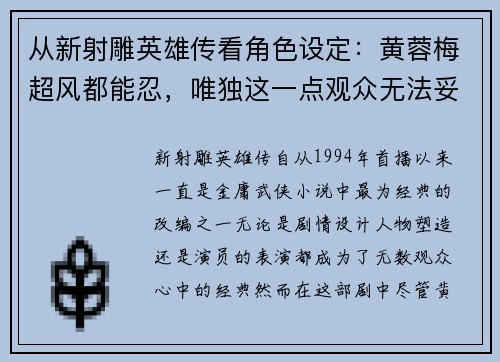 从新射雕英雄传看角色设定：黄蓉梅超风都能忍，唯独这一点观众无法妥

新射雕英雄传自从1994年首播以来一直是金庸武侠小说中最为经典的改编之一无论是剧情设计人物塑造还是演员的表演都成为了无数观众心中的经典然而在这部剧中尽管黄